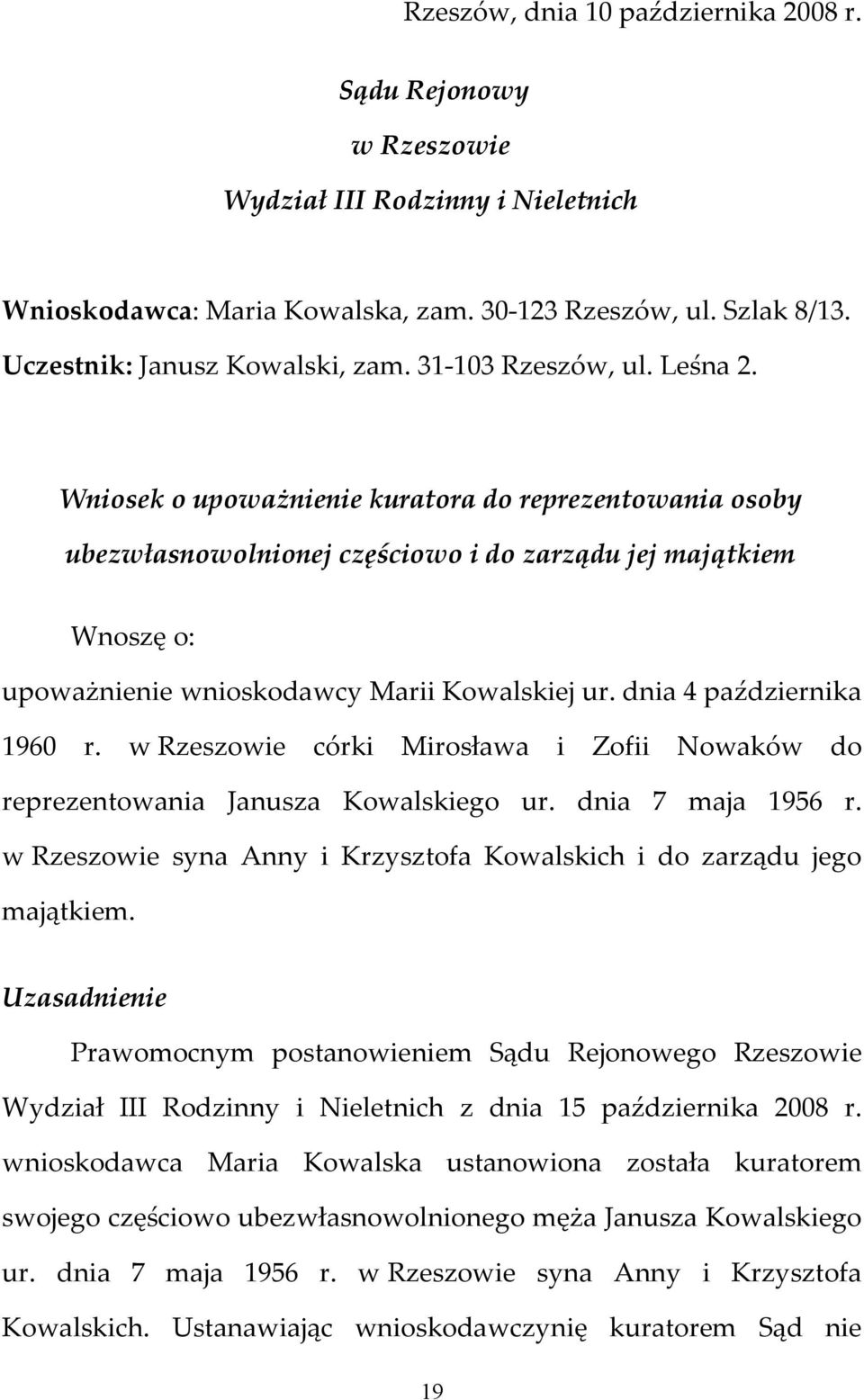 Rzeszów, dnia 10 października 2008 r.

Sądu Rejonowy
w Rzeszowie
Wydział III Rodzinny i Nieletnich

Wnioskodawca: Maria Kowalska, zam. 30-123 Rzeszów, ul. Szlak 8/13.
Uczestnik: Janusz Kowalski, zam. 31-103 Rzeszów, ul. Leśna 2.

Wniosek o upoważnienie kuratora do reprezentowania osoby ubezwłasnowolnionej częściowo i do zarządu jej majątkiem

Wnoszę o:

upoważnienie wnioskodawcy Marii Kowalskiej ur. dnia 4 października 1960 r. w Rzeszowie córki Mirosława i Zofii Nowaków do reprezentowania Janusza Kowalskiego ur. dnia 7 maja 1956 r. w Rzeszowie syna Anny i Krzysztofa Kowalskich i do zarządu jego majątkiem.

Uzasadnienie

Prawomocnym postanowieniem Sądu Rejonowego Rzeszowie Wydział III Rodzinny i Nieletnich z dnia 15 października 2008 r. wnioskodawca Maria Kowalska ustanowiona została kuratorem swojego częściowo ubezwłasnowolnionego męża Janusza Kowalskiego ur. dnia 7 maja 1956 r. w Rzeszowie syna Anny i Krzysztofa Kowalskich. Ustanawiając wnioskodawczynię kuratorem Sąd nie

19